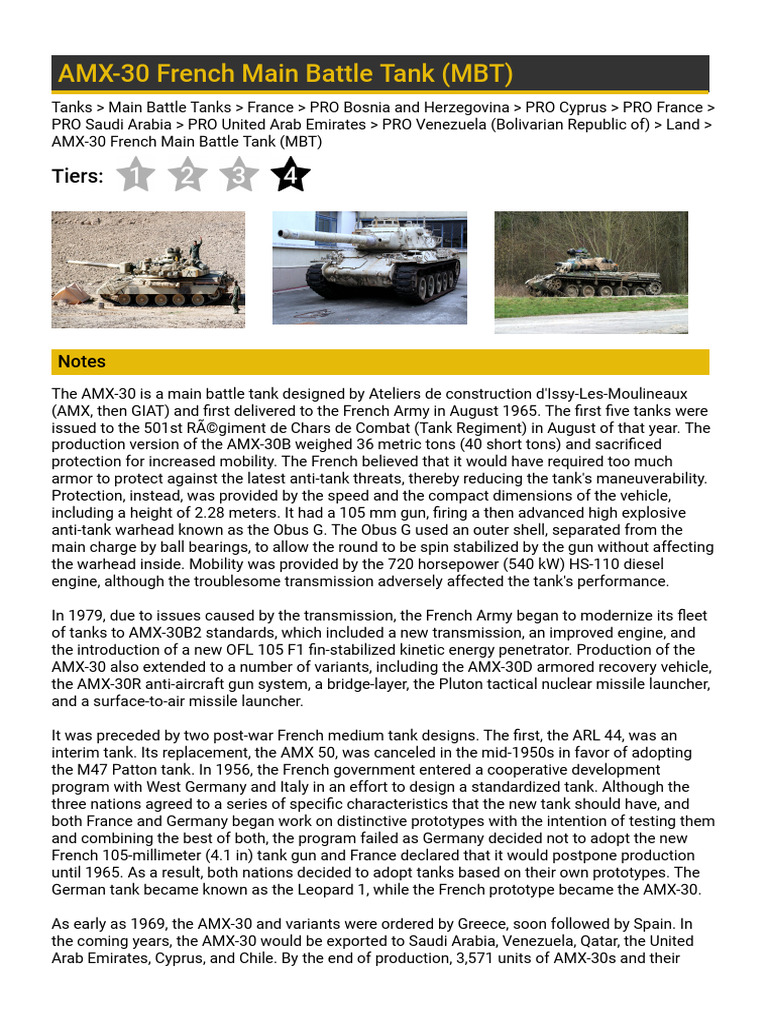 AMX-30 French Main Battle Tank (MBT)

Tanks > Main Battle Tanks > France > PRO Bosnia and Herzegovina > PRO Cyprus > PRO France > PRO Saudi Arabia > PRO United Arab Emirates > PRO Venezuela (Bolivarian Republic of) > Land > AMX-30 French Main Battle Tank (MBT)

Tiers: 1 2 3 4

Notes

The AMX-30 is a main battle tank designed by Ateliers de construction d'Issy-Les-Moulineaux (AMX, then GIAT) and first delivered to the French Army in August 1965. The first five tanks were issued to the 501st RÃ©giment de Chars de Combat (Tank Regiment) in August of that year. The production version of the AMX-30B weighed 36 metric tons (40 short tons) and sacrificed protection for increased mobility. The French believed that it would have required too much armor to protect against the latest anti-tank threats, thereby reducing the tank's maneuverability. Protection, instead, was provided by the speed and the compact dimensions of the vehicle, including a height of 2.28 meters. It had a 105 mm gun, firing a then advanced high explosive anti-tank warhead known as the Obus G. The Obus G used an outer shell, separated from the main charge by ball bearings, to allow the round to be spin stabilized by the gun without affecting the warhead inside. Mobility was provided by the 720 horsepower (540 kW) HS-110 diesel engine, although the troublesome transmission adversely affected the tank's performance.

In 1979, due to issues caused by the transmission, the French Army began to modernize its fleet of tanks to AMX-30B2 standards, which included a new transmission, an improved engine, and the introduction of a new OFL 105 F1 fin-stabilized kinetic energy penetrator. Production of the AMX-30 also extended to a number of variants, including the AMX-30D armored recovery vehicle, the AMX-30R anti-aircraft gun system, a bridge-layer, the Pluton tactical nuclear missile launcher, and a surface-to-air missile launcher.

It was preceded by two post-war French medium tank designs. The first, the ARL 44, was an interim tank. Its replacement, the AMX 50, was canceled in the mid-1950s in favor of adopting the M47 Patton tank. In 1956, the French government entered a cooperative development program with West Germany and Italy in an effort to design a standardized tank. Although the three nations agreed to a series of specific characteristics that the new tank should have, and both France and Germany began work on distinctive prototypes with the intention of testing them and combining the best of both, the program failed as Germany decided not to adopt the new French 105-millimeter (4.1 in) tank gun and France declared that it would postpone production until 1965. As a result, both nations decided to adopt tanks based on their own prototypes. The German tank became known as the Leopard 1, while the French prototype became the AMX-30.

As early as 1969, the AMX-30 and variants were ordered by Greece, soon followed by Spain. In the coming years, the AMX-30 would be exported to Saudi Arabia, Venezuela, Qatar, the United Arab Emirates, Cyprus, and Chile. By the end of production, 3,571 units of AMX-30s and their